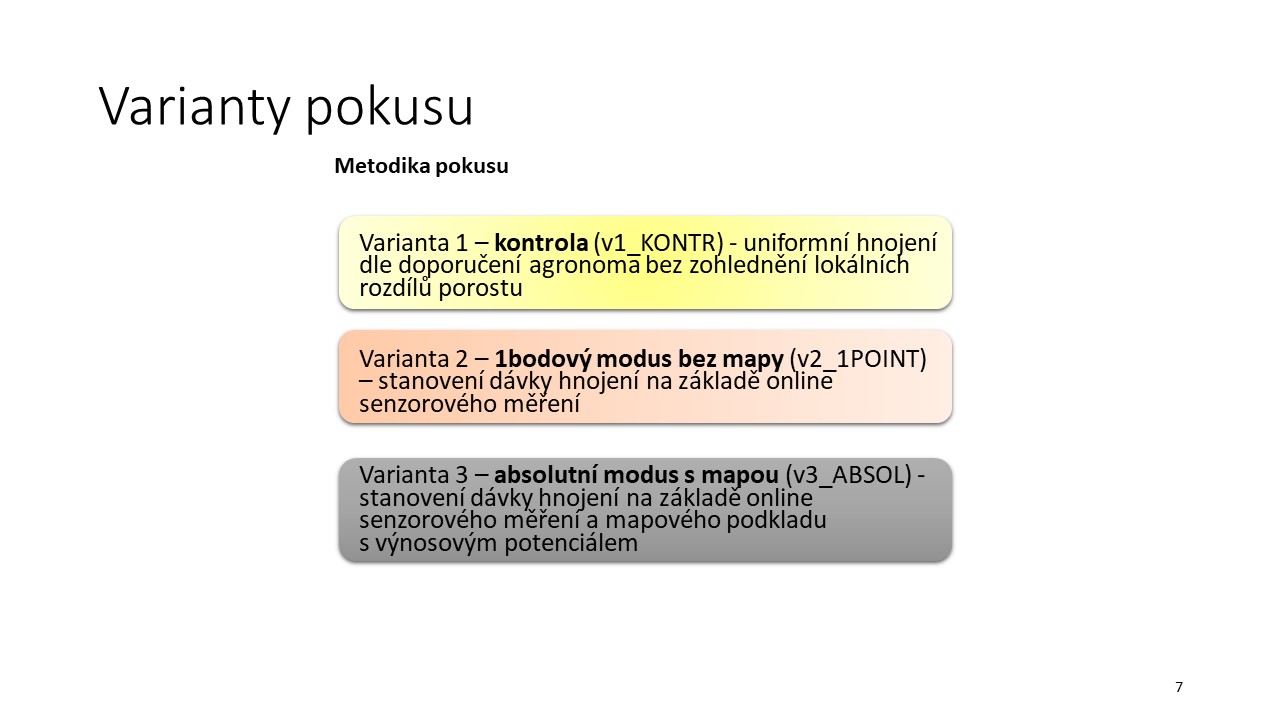 Varianty pokusu

Metodika pokusu

Varianta 1 – kontrola (v1_KONTR) - uniformní hnojení dle doporučení agronoma bez zohlednění lokálních rozdílů porostu

Varianta 2 – 1bodový modus bez mapy (v2_1POINT) – stanovení dávky hnojení na základě online senzorového měření

Varianta 3 – absolutní modus s mapou (v3_ABSOL) - stanovení dávky hnojení na základě online senzorového měření a mapového podkladu s výnosovým potenciálem

7